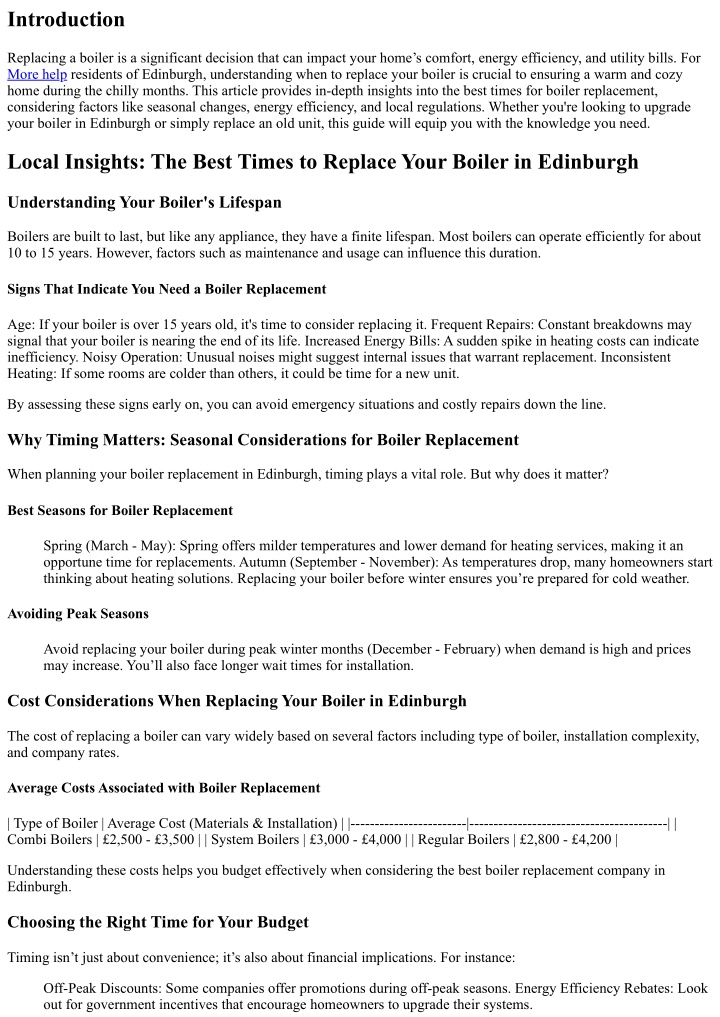 Introduction

Replacing a boiler is a significant decision that can impact your home's comfort, energy efficiency, and utility bills. For More help residents of Edinburgh, understanding when to replace your boiler is crucial to ensuring a warm and cozy home during the chilly months. This article provides in-depth insights into the best times for boiler replacement, considering factors like seasonal changes, energy efficiency, and local regulations. Whether you're looking to upgrade your boiler in Edinburgh or simply replace an old unit, this guide will equip you with the knowledge you need.

Local Insights: The Best Times to Replace Your Boiler in Edinburgh

Understanding Your Boiler's Lifespan

Boilers are built to last, but like any appliance, they have a finite lifespan. Most boilers can operate efficiently for about 10 to 15 years. However, factors such as maintenance and usage can influence this duration.

Signs That Indicate You Need a Boiler Replacement

Age: If your boiler is over 15 years old, it's time to consider replacing it. Frequent Repairs: Constant breakdowns may signal that your boiler is nearing the end of its life. Increased Energy Bills: A sudden spike in heating costs can indicate inefficiency. Noisy Operation: Unusual noises might suggest internal issues that warrant replacement. Inconsistent Heating: If some rooms are colder than others, it could be time for a new unit.

By assessing these signs early on, you can avoid emergency situations and costly repairs down the line.

Why Timing Matters: Seasonal Considerations for Boiler Replacement

When planning your boiler replacement in Edinburgh, timing plays a vital role. But why does it matter?

Best Seasons for Boiler Replacement

Spring (March - May): Spring offers milder temperatures and lower demand for heating services, making it an opportune time for replacements. Autumn (September - November): As temperatures drop, many homeowners start thinking about heating solutions. Replacing your boiler before winter ensures you're prepared for cold weather.

Avoiding Peak Seasons

Avoid replacing your boiler during peak winter months (December - February) when demand is high and prices may increase. You'll also face longer wait times for installation.

Cost Considerations When Replacing Your Boiler in Edinburgh

The cost of replacing a boiler can vary widely based on several factors including type of boiler, installation complexity, and company rates.

Average Costs Associated with Boiler Replacement

| Type of Boiler | Average Cost (Materials & Installation) | |------------------------|-----------------------------------------| | Combi Boilers | £2,500 - £3,500 | | System Boilers | £3,000 - £4,000 | | Regular Boilers | £2,800 - £4,200 |

Understanding these costs helps you budget effectively when considering the best boiler replacement company in Edinburgh.

Choosing the Right Time for Your Budget

Timing isn't just about convenience; it's also about financial implications. For instance:

Off-Peak Discounts: Some companies offer promotions during off-peak seasons. Energy Efficiency Rebates: Look out for government incentives that encourage homeowners to upgrade their systems.